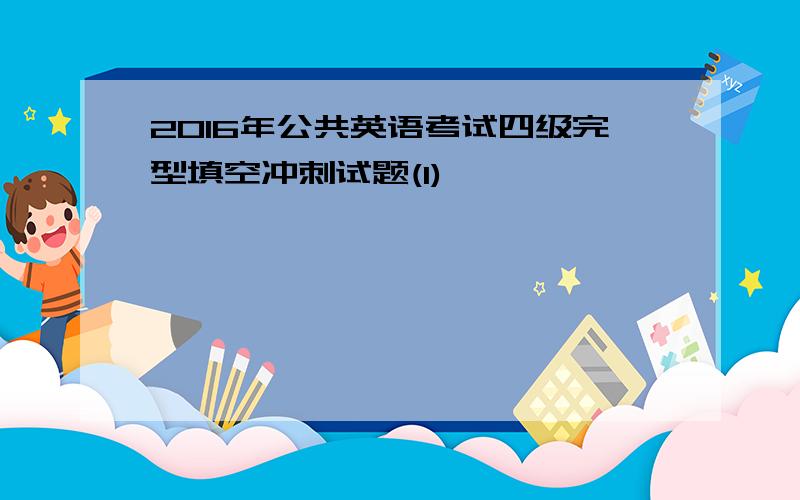 2016年公共英语考试四级完型填空冲刺试题(1)

xyz